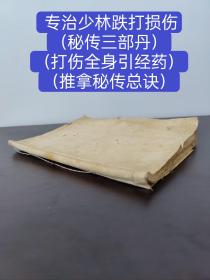 专治少林跌打损伤
（秘传三部丹）
（打伤全身引经药）
（推拿秘传总诀）